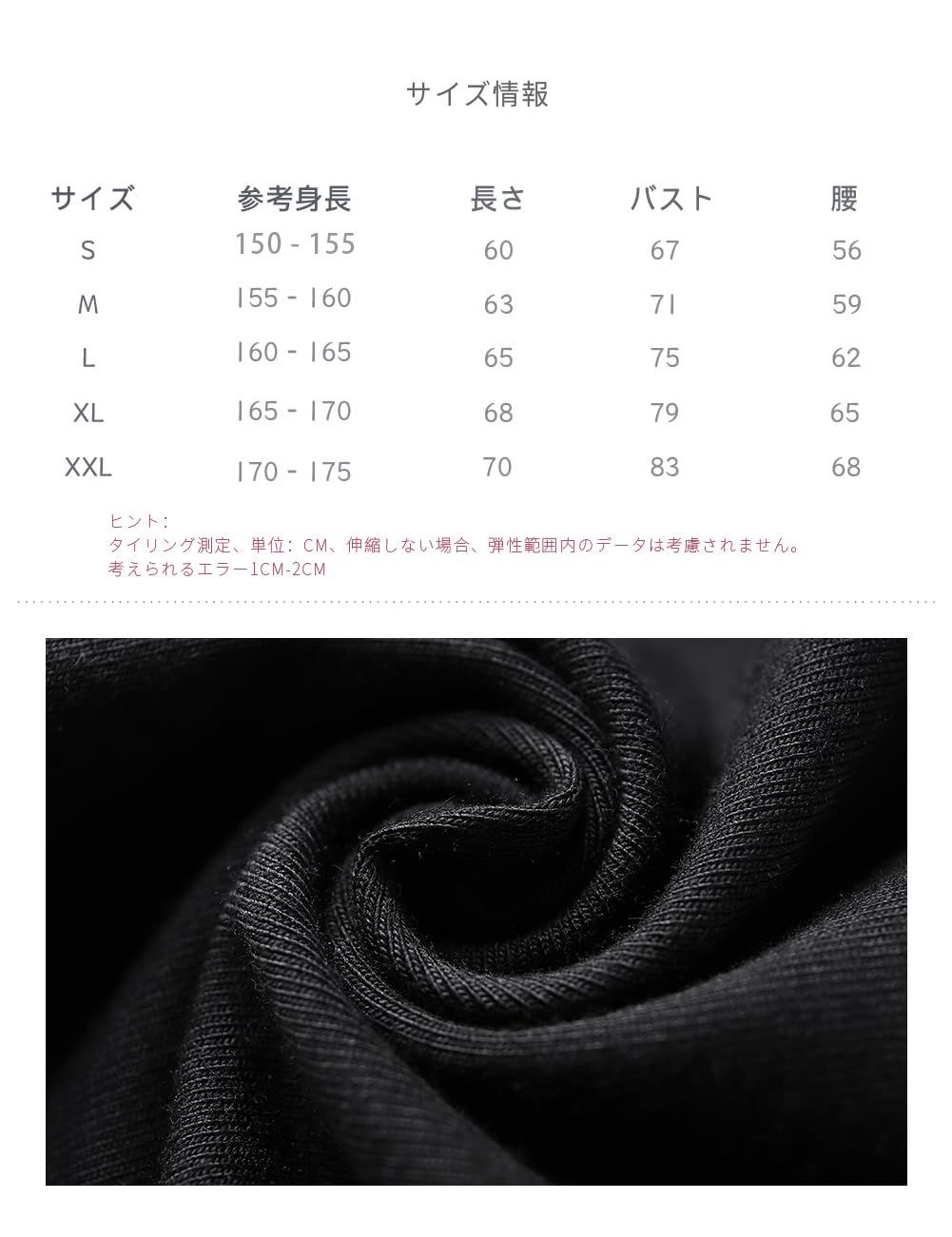 サイズ情報

| サイズ | 参考身長 | 長さ | バスト | 腰 |
|---|---|---|---|---|
| S | 150 - 155 | 60 | 67 | 56 |
| M | 155 - 160 | 63 | 71 | 59 |
| L | 160 - 165 | 65 | 75 | 62 |
| XL | 165 - 170 | 68 | 79 | 65 |
| XXL | 170 - 175 | 70 | 83 | 68 |

ヒント：
タイリング測定、単位：CM、伸縮しない場合、弾性範囲内のデータは考慮されません。
考えられるエラー1CM-2CM